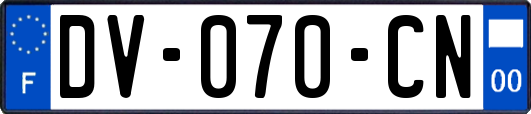 F
DV-070-CN
00